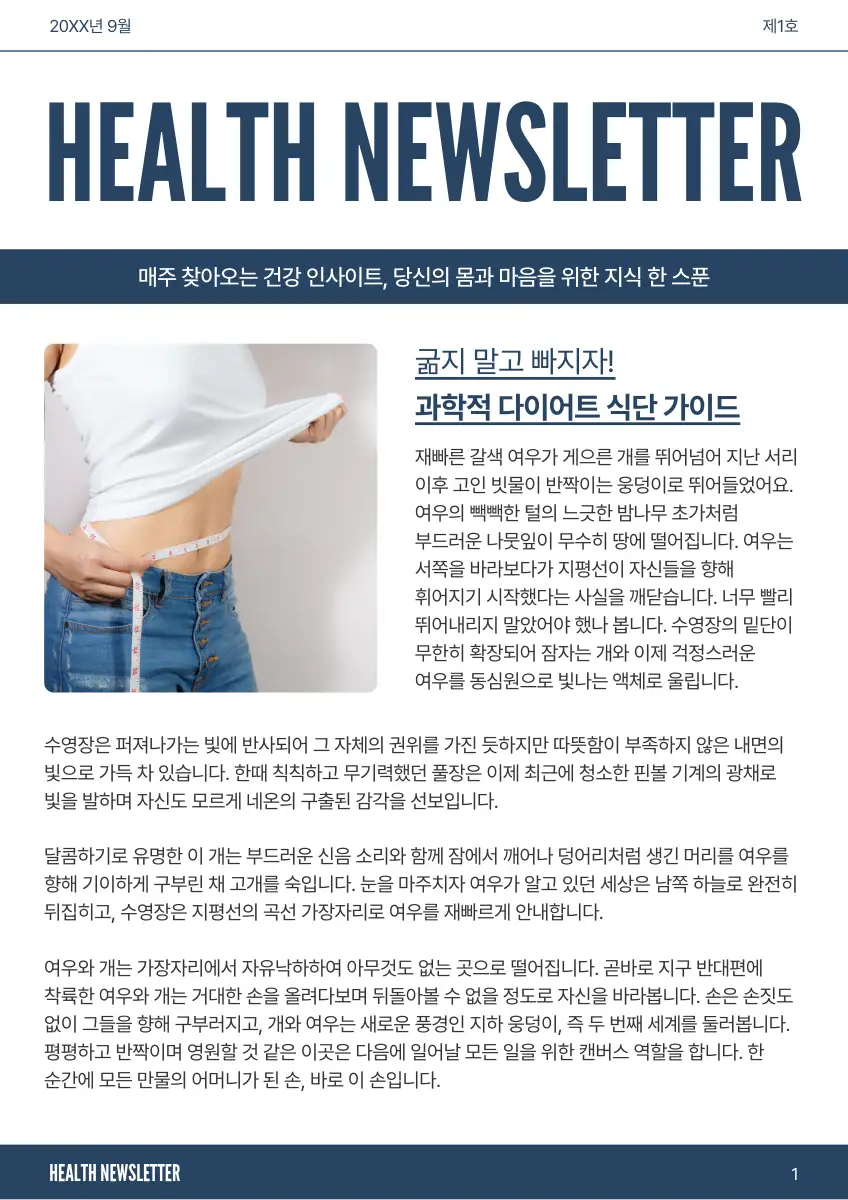 20XX년 9월

제1호

HEALTH NEWSLETTER

매주 찾아오는 건강 인사이트, 당신의 몸과 마음을 위한 지식 한 스푼

굶지 말고 빠지자!
과학적 다이어트 식단 가이드

재빠른 갈색 여우가 게으른 개를 뛰어넘어 지난 서리 이후 고인 빗물이 반짝이는 웅덩이로 뛰어들었어요. 여우의 빽빽한 털의 느긋한 밤나무 초가처럼 부드러운 나뭇잎이 무수히 땅에 떨어집니다. 여우는 서쪽을 바라보다가 지평선이 자신들을 향해 휘어지기 시작했다는 사실을 깨닫습니다. 너무 빨리 뛰어내리지 말았어야 했나 봅니다. 수영장의 밑단이 무한히 확장되어 잠자는 개와 이제 걱정스러운 여우를 동심원으로 빛나는 액체로 울립니다.

수영장은 퍼져나가는 빛에 반사되어 그 자체의 권위를 가진 듯하지만 따뜻함이 부족하지 않은 내면의 빛으로 가득 차 있습니다. 한때 칙칙하고 무기력했던 풀장은 이제 최근에 청소한 핀볼 기계의 광채로 빛을 발하며 자신도 모르게 네온의 구출된 감각을 선보입니다.

달콤하기로 유명한 이 개는 부드러운 신음 소리와 함께 잠에서 깨어나 덩어리처럼 생긴 머리를 여우를 향해 기이하게 구부린 채 고개를 숙입니다. 눈을 마주치자 여우가 알고 있던 세상은 남쪽 하늘로 완전히 뒤집히고, 수영장은 지평선의 곡선 가장자리로 여우를 재빠르게 안내합니다.

여우와 개는 가장자리에서 자유낙하하여 아무것도 없는 곳으로 떨어집니다. 곧바로 지구 반대편에 착륙한 여우와 개는 거대한 손을 올려다보며 뒤돌아볼 수 없을 정도로 자신을 바라봅니다. 손은 손짓도 없이 그들을 향해 구부러지고, 개와 여우는 새로운 풍경인 지하 웅덩이, 즉 두 번째 세계를 둘러봅니다. 평평하고 반짝이며 영원할 것 같은 이곳은 다음에 일어날 모든 일을 위한 캔버스 역할을 합니다. 한 순간에 모든 만물의 어머니가 된 손, 바로 이 손입니다.

HEALTH NEWSLETTER

1